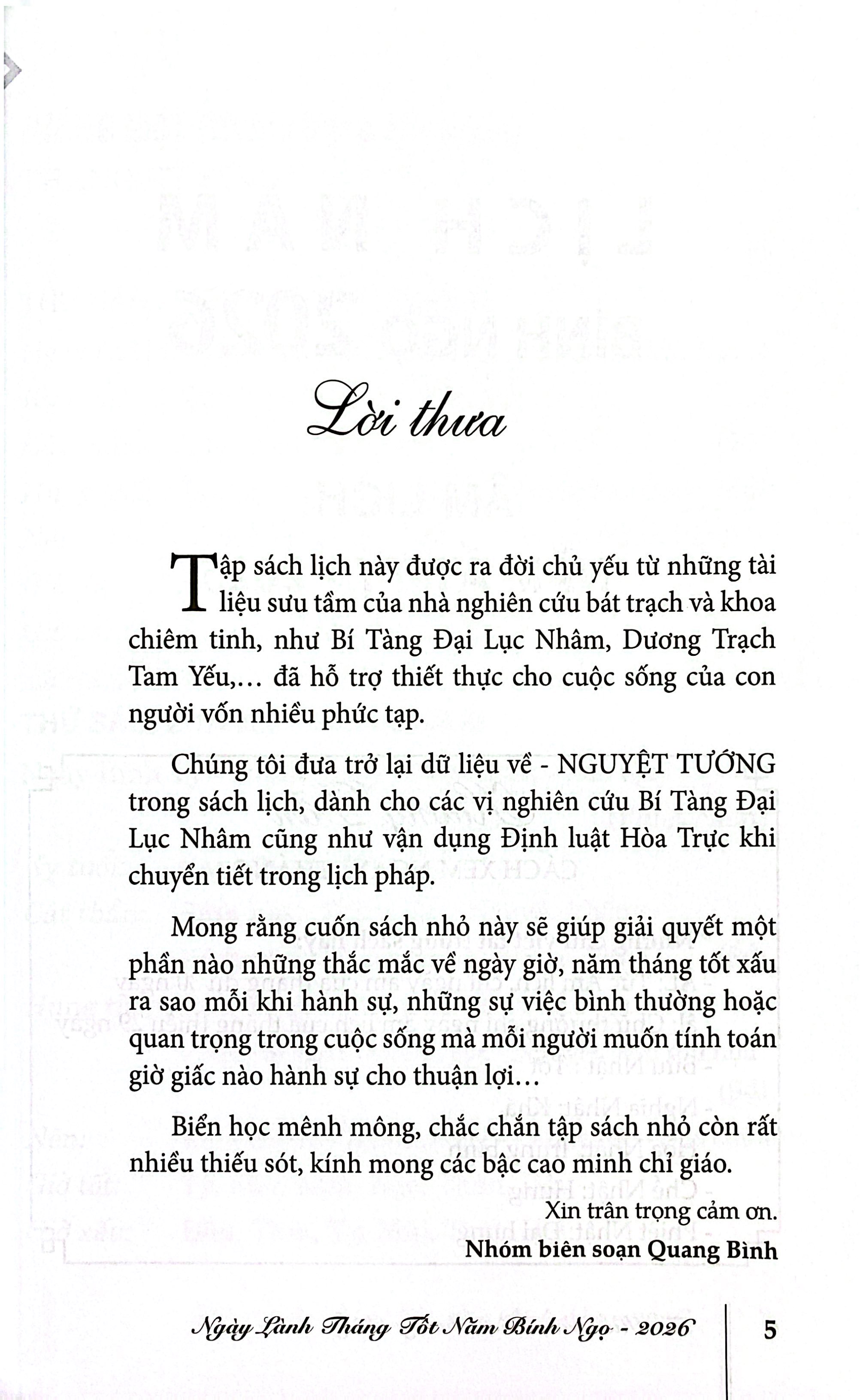 Lời thưa

Tập sách lịch này được ra đời chủ yếu từ những tài liệu sưu tầm của nhà nghiên cứu bát trạch và khoa chiêm tinh, như Bí Tàng Đại Lục Nhâm, Dương Trạch Tam Yếu,... đã hỗ trợ thiết thực cho cuộc sống của con người vốn nhiều phức tạp.

Chúng tôi đưa trở lại dữ liệu về - NGUYỆT TƯỚNG trong sách lịch, dành cho các vị nghiên cứu Bí Tàng Đại Lục Nhâm cũng như vận dụng Định luật Hòa Trực khi chuyển tiết trong lịch pháp.

Mong rằng cuốn sách nhỏ này sẽ giúp giải quyết một phần nào những thắc mắc về ngày giờ, năm tháng tốt xấu ra sao mỗi khi hành sự, những sự việc bình thường hoặc quan trọng trong cuộc sống mà mỗi người muốn tính toán giờ giấc nào hành sự cho thuận lợi...

Biển học mênh mông, chắc chắn tập sách nhỏ còn rất nhiều thiếu sót, kính mong các bậc cao minh chỉ giáo.

Xin trân trọng cảm ơn.
Nhóm biên soạn Quang Bình

Ngày Lành Tháng Tốt Năm Bính Ngọ - 2026 5